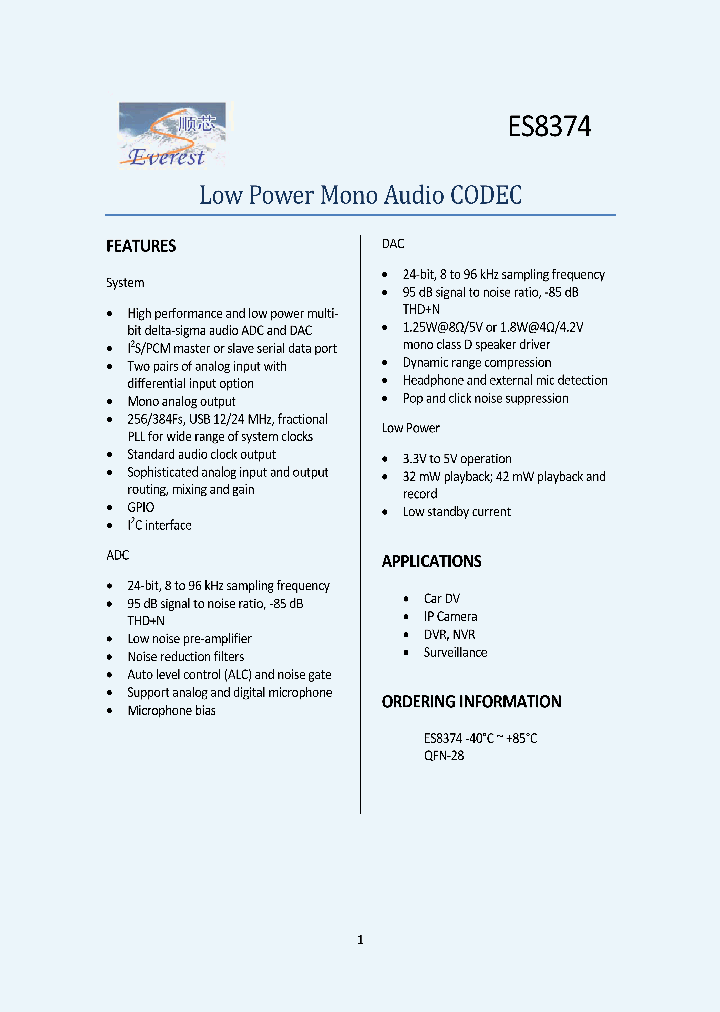 顺芯
Everest

ES8374

Low Power Mono Audio CODEC

FEATURES

System

- High performance and low power multi-bit delta-sigma audio ADC and DAC
- $I^2S$/PCM master or slave serial data port
- Two pairs of analog input with differential input option
- Mono analog output
- 256/384Fs, USB 12/24 MHz, fractional PLL for wide range of system clocks
- Standard audio clock output
- Sophisticated analog input and output routing, mixing and gain
- GPIO
- $I^2C$ interface

ADC

- 24-bit, 8 to 96 kHz sampling frequency
- 95 dB signal to noise ratio, -85 dB THD+N
- Low noise pre-amplifier
- Noise reduction filters
- Auto level control (ALC) and noise gate
- Support analog and digital microphone
- Microphone bias

DAC

- 24-bit, 8 to 96 kHz sampling frequency
- 95 dB signal to noise ratio, -85 dB THD+N
- 1.25W@8Ω/5V or 1.8W@4Ω/4.2V mono class D speaker driver
- Dynamic range compression
- Headphone and external mic detection
- Pop and click noise suppression

Low Power

- 3.3V to 5V operation
- 32 mW playback; 42 mW playback and record
- Low standby current

APPLICATIONS

- Car DV
- IP Camera
- DVR, NVR
- Surveillance

ORDERING INFORMATION

ES8374 -40°C ~ +85°C
QFN-28

1